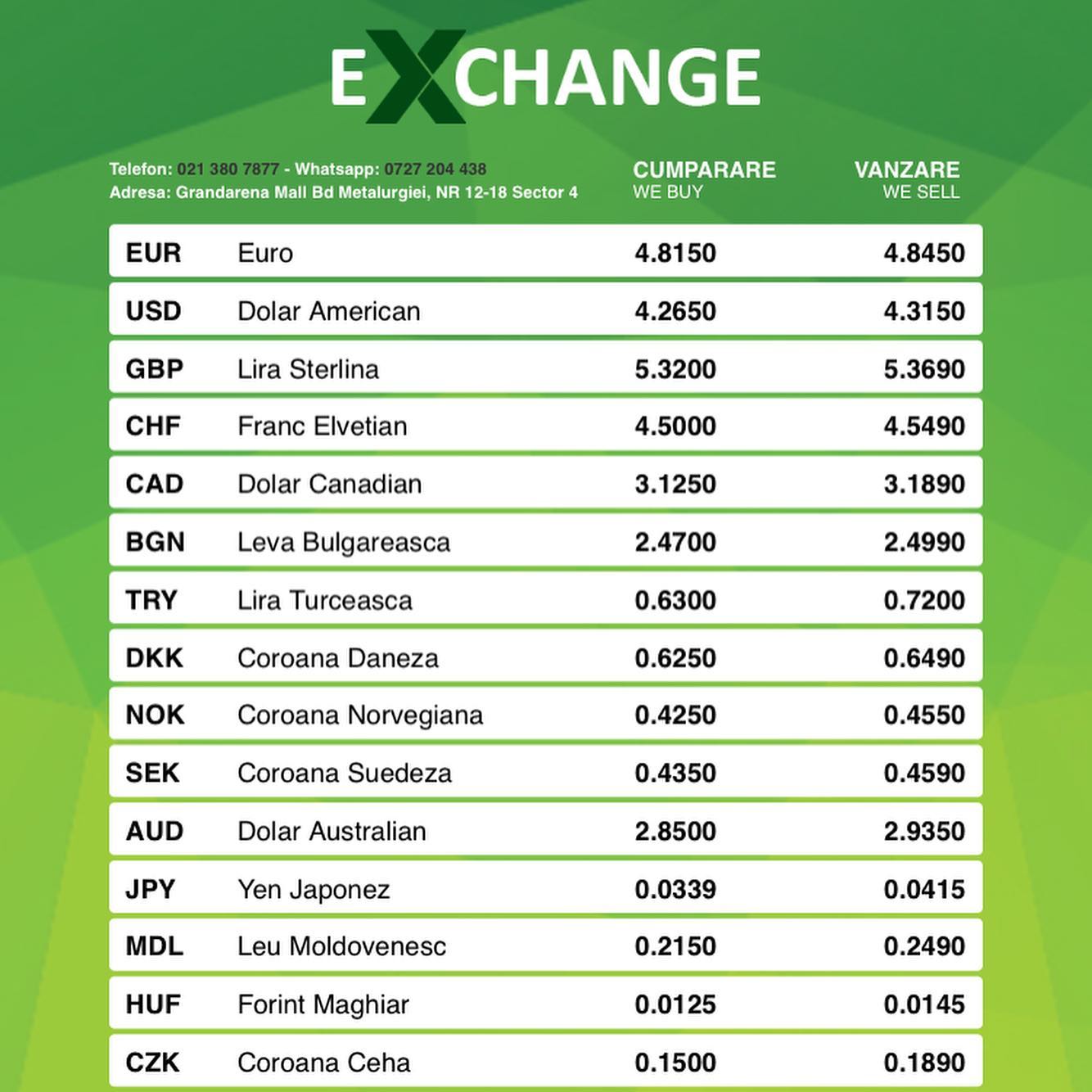 EXCHANGE

Telefon: 021 380 7877 - Whatsapp: 0727 204 438
Adresa: Grandarena Mall Bd Metalurgiei, NR 12-18 Sector 4

| | | CUMPARARE WE BUY | VANZARE WE SELL |
|---|---|---|---|
| EUR | Euro | 4.8150 | 4.8450 |
| USD | Dolar American | 4.2650 | 4.3150 |
| GBP | Lira Sterlina | 5.3200 | 5.3690 |
| CHF | Franc Elvetian | 4.5000 | 4.5490 |
| CAD | Dolar Canadian | 3.1250 | 3.1890 |
| BGN | Leva Bulgareasca | 2.4700 | 2.4990 |
| TRY | Lira Turceasca | 0.6300 | 0.7200 |
| DKK | Coroana Daneza | 0.6250 | 0.6490 |
| NOK | Coroana Norvegiana | 0.4250 | 0.4550 |
| SEK | Coroana Suedeza | 0.4350 | 0.4590 |
| AUD | Dolar Australian | 2.8500 | 2.9350 |
| JPY | Yen Japonez | 0.0339 | 0.0415 |
| MDL | Leu Moldovenesc | 0.2150 | 0.2490 |
| HUF | Forint Maghiar | 0.0125 | 0.0145 |
| CZK | Coroana Ceha | 0.1500 | 0.1890 |